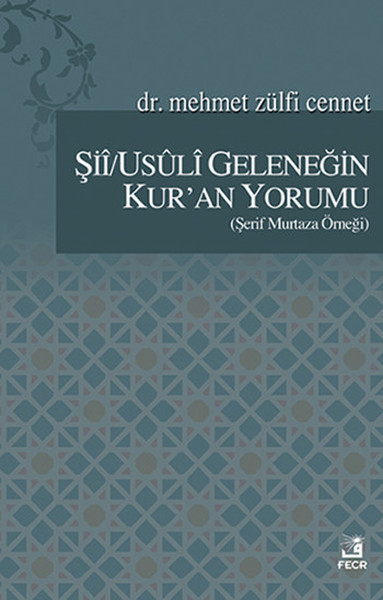 dr. mehmet zülfi cennet

ŞİÎ/USÛLÎ GELENEĞİN KUR'AN YORUMU
(Şerif Murtaza Örneği)

FECR